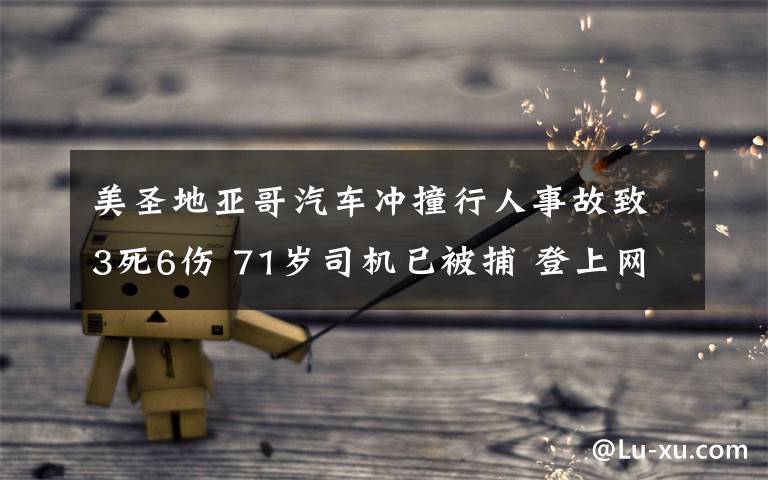 美圣地亚哥汽车冲撞行人事故致3死6伤 71岁司机已被捕 登上网

@Lu-xu.com